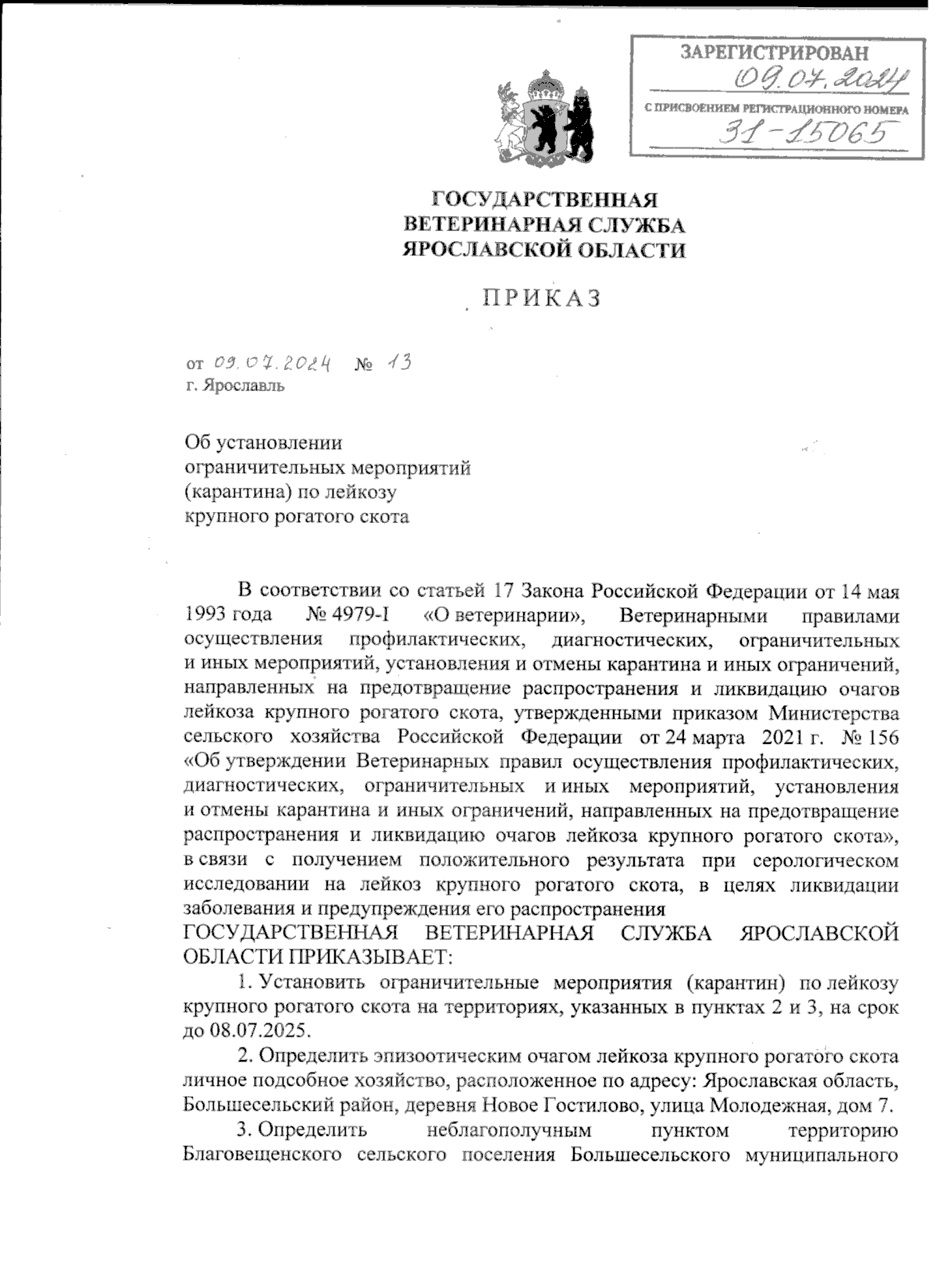 ЗАРЕГИСТРИРОВАН
09.07.2024
С ПРИСВОЕНИЕМ РЕГИСТРАЦИОННОГО НОМЕРА
31-15065

ГОСУДАРСТВЕННАЯ
ВЕТЕРИНАРНАЯ СЛУЖБА
ЯРОСЛАВСКОЙ ОБЛАСТИ

ПРИКАЗ

от 09.07.2024 № 13
г. Ярославль

Об установлении
ограничительных мероприятий
(карантина) по лейкозу
крупного рогатого скота

В соответствии со статьей 17 Закона Российской Федерации от 14 мая 1993 года № 4979-I «О ветеринарии», Ветеринарными правилами осуществления профилактических, диагностических, ограничительных и иных мероприятий, установления и отмены карантина и иных ограничений, направленных на предотвращение распространения и ликвидацию очагов лейкоза крупного рогатого скота, утвержденными приказом Министерства сельского хозяйства Российской Федерации от 24 марта 2021 г. № 156 «Об утверждении Ветеринарных правил осуществления профилактических, диагностических, ограничительных и иных мероприятий, установления и отмены карантина и иных ограничений, направленных на предотвращение распространения и ликвидацию очагов лейкоза крупного рогатого скота», в связи с получением положительного результата при серологическом исследовании на лейкоз крупного рогатого скота, в целях ликвидации заболевания и предупреждения его распространения
ГОСУДАРСТВЕННАЯ ВЕТЕРИНАРНАЯ СЛУЖБА ЯРОСЛАВСКОЙ ОБЛАСТИ ПРИКАЗЫВАЕТ:

1. Установить ограничительные мероприятия (карантин) по лейкозу крупного рогатого скота на территориях, указанных в пунктах 2 и 3, на срок до 08.07.2025.

2. Определить эпизоотическим очагом лейкоза крупного рогатого скота личное подсобное хозяйство, расположенное по адресу: Ярославская область, Большесельский район, деревня Новое Гостилово, улица Молодежная, дом 7.

3. Определить неблагополучным пунктом территорию Благовещенского сельского поселения Большесельского муниципального